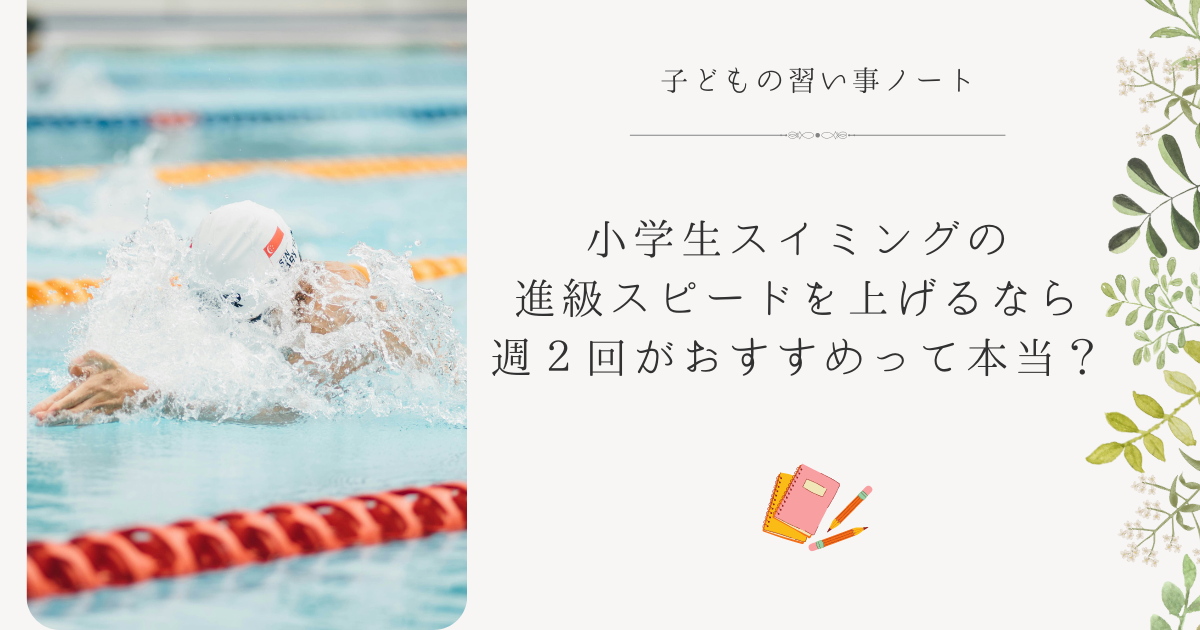 子どもの習い事ノート

小学生スイミングの
進級スピードを上げるなら
週２回がおすすめって本当？